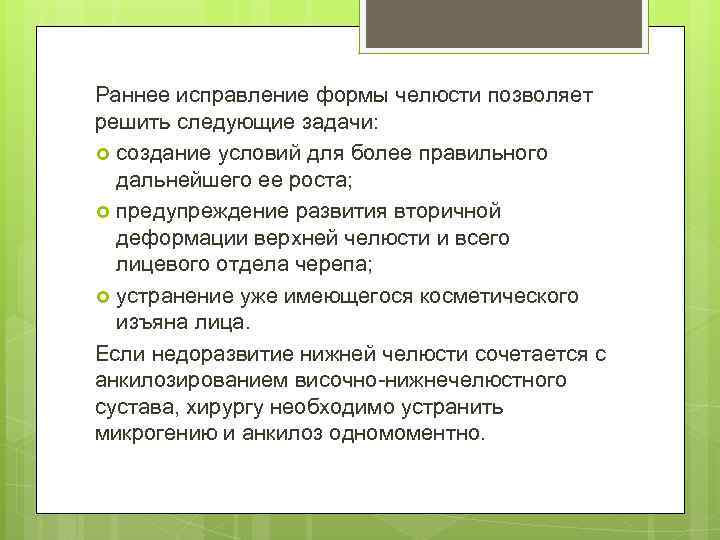 Раннее исправление формы челюсти позволяет решить следующие задачи:

создание условий для более правильного дальнейшего ее роста;

предупреждение развития вторичной деформации верхней челюсти и всего лицевого отдела черепа;

устранение уже имеющегося косметического изъяна лица.

Если недоразвитие нижней челюсти сочетается с анкилозированием височно-нижнечелюстного сустава, хирургу необходимо устранить микрогению и анкилоз одномоментно.